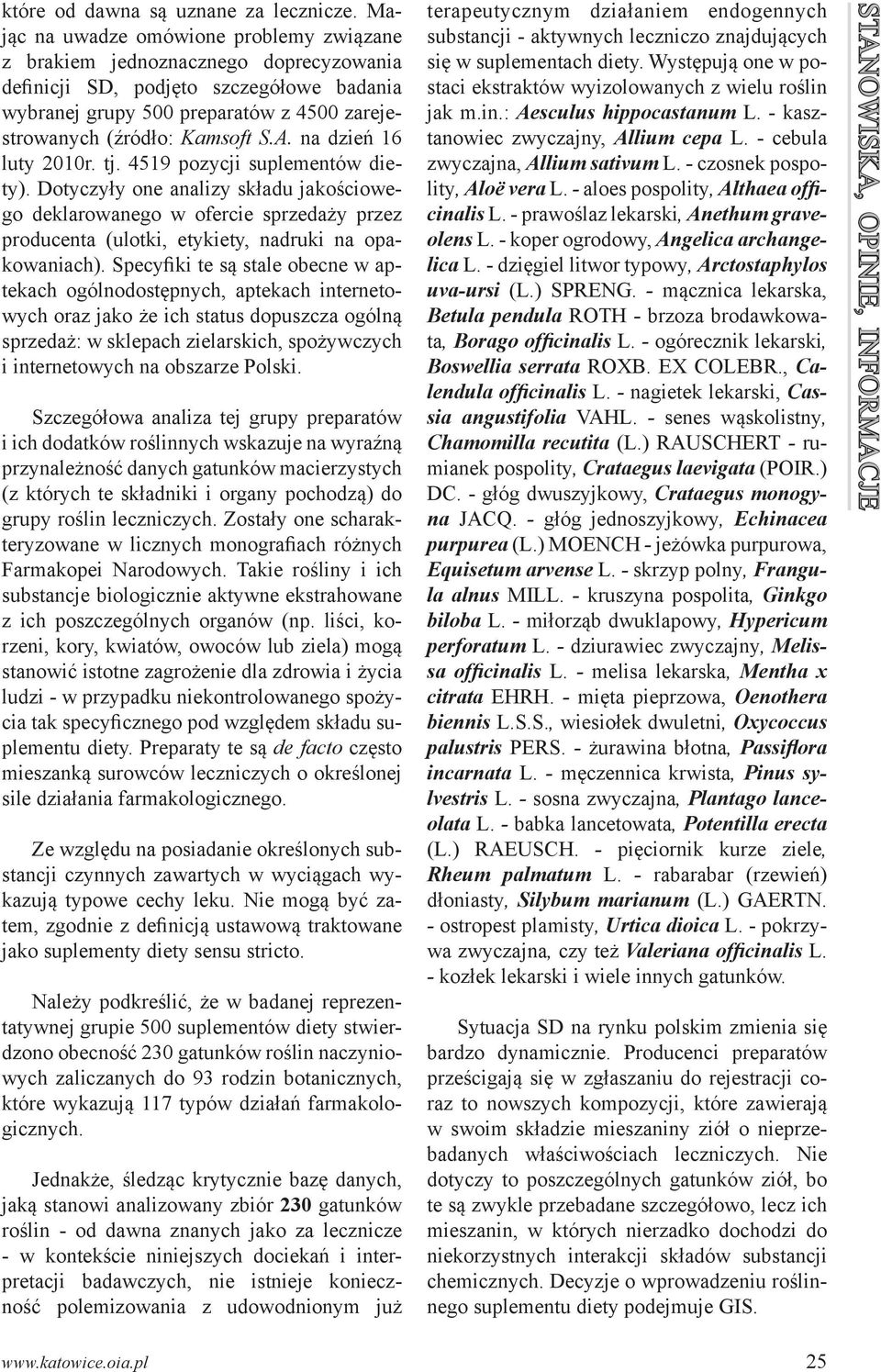 które od dawna są uznane za lecznicze. Mając na uwadze omówione problemy związane z brakiem jednoznacznego doprecyzowania definicji SD, podjęto szczegółowe badania wybranej grupy 500 preparatów z 4500 zarejestrowanych (źródło: Kamsoft S.A. na dzień 16 luty 2010r. tj. 4519 pozycji suplementów diety). Dotyczyły one analizy składu jakościowego deklarowanego w ofercie sprzedaży przez producenta (ulotki, etykiety, nadruki na opakowaniach). Specyfiki te są stale obecne w aptekach ogólnodostępnych, aptekach internetowych oraz jako że ich status dopuszcza ogólną sprzedaż: w sklepach zielarskich, spożywczych i internetowych na obszarze Polski.

Szczegółowa analiza tej grupy preparatów i ich dodatków roślinnych wskazuje na wyraźną przynależność danych gatunków macierzystych (z których te składniki i organy pochodzą) do grupy roślin leczniczych. Zostały one scharakteryzowane w licznych monografiach różnych Farmakopei Narodowych. Takie rośliny i ich substancje biologicznie aktywne ekstrahowane z ich poszczególnych organów (np. liści, korzeni, kory, kwiatów, owoców lub ziela) mogą stanowić istotne zagrożenie dla zdrowia i życia ludzi - w przypadku niekontrolowanego spożycia tak specyficznego pod względem składu suplementu diety. Preparaty te są de facto często mieszanką surowców leczniczych o określonej sile działania farmakologicznego.

Ze względu na posiadanie określonych substancji czynnych zawartych w wyciągach wykazują typowe cechy leku. Nie mogą być zatem, zgodnie z definicją ustawową traktowane jako suplementy diety sensu stricto.

Należy podkreślić, że w badanej reprezentatywnej grupie 500 suplementów diety stwierdzono obecność 230 gatunków roślin naczyniowych zaliczanych do 93 rodzin botanicznych, które wykazują 117 typów działań farmakologicznych.

Jednakże, śledząc krytycznie bazę danych, jaką stanowi analizowany zbiór 230 gatunków roślin - od dawna znanych jako za lecznicze - w kontekście niniejszych dociekań i interpretacji badawczych, nie istnieje konieczność polemizowania z udowodnionym już terapeutycznym działaniem endogennych substancji - aktywnych leczniczo znajdujących się w suplementach diety. Występują one w postaci ekstraktów wyizolowanych z wielu roślin jak m.in.: Aesculus hippocastanum L. - kasztanowiec zwyczajny, Allium cepa L. - cebula zwyczajna, Allium sativum L. - czosnek pospolity, Aloë vera L. - aloes pospolity, Althaea officinalis L. - prawoślaz lekarski, Anethum graveolens L. - koper ogrodowy, Angelica archangelica L. - dzięgiel litwor typowy, Arctostaphylos uva-ursi (L.) SPRENG. - mącznica lekarska, Betula pendula ROTH - brzoza brodawkowata, Borago officinalis L. - ogórecznik lekarski, Boswellia serrata ROXB. EX COLEBR., Calendula officinalis L. - nagietek lekarski, Cassia angustifolia VAHL. - senes wąskolistny, Chamomilla recutita (L.) RAUSCHERT - rumianek pospolity, Crataegus laevigata (POIR.) DC. - głóg dwuszyjkowy, Crataegus monogyna JACQ. - głóg jednoszyjkowy, Echinacea purpurea (L.) MOENCH - jeżówka purpurowa, Equisetum arvense L. - skrzyp polny, Frangula alnus MILL. - kruszyna pospolita, Ginkgo biloba L. - miłorząb dwuklapowy, Hypericum perforatum L. - dziurawiec zwyczajny, Melissa officinalis L. - melisa lekarska, Mentha x citrata EHRH. - mięta pieprzowa, Oenothera biennis L.S.S., wiesiołek dwuletni, Oxycoccus palustris PERS. - żurawina błotna, Passiflora incarnata L. - męczennica krwista, Pinus sylvestris L. - sosna zwyczajna, Plantago lanceolata L. - babka lancetowata, Potentilla erecta (L.) RAEUSCH. - pięciornik kurze ziele, Rheum palmatum L. - rabarabar (rzewień) dłoniasty, Silybum marianum (L.) GAERTN. - ostropest plamisty, Urtica dioica L. - pokrzywa zwyczajna, czy też Valeriana officinalis L. - kozłek lekarski i wiele innych gatunków.

Sytuacja SD na rynku polskim zmienia się bardzo dynamicznie. Producenci preparatów prześcigają się w zgłaszaniu do rejestracji coraz to nowszych kompozycji, które zawierają w swoim składzie mieszaniny ziół o nieprzebadanych właściwościach leczniczych. Nie dotyczy to poszczególnych gatunków ziół, bo te są zwykle przebadane szczegółowo, lecz ich mieszanin, w których nierzadko dochodzi do niekorzystnych interakcji składów substancji chemicznych. Decyzje o wprowadzeniu roślinnego suplementu diety podejmuje GIS.

STANOWISKA, OPINIE, INFORMACJE

www.katowice.oia.pl
25